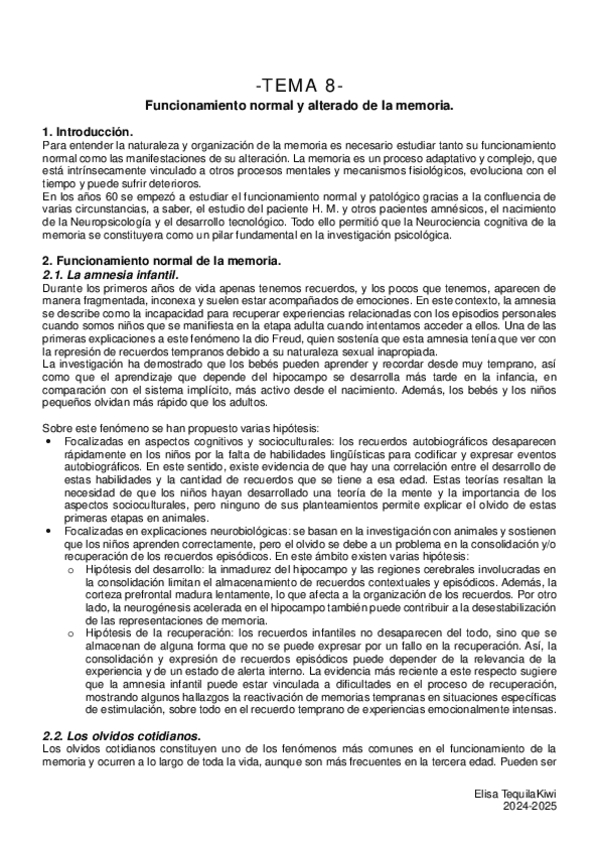 -TEMA 8-

Funcionamiento normal y alterado de la memoria.

1. Introducción.
Para entender la naturaleza y organización de la memoria es necesario estudiar tanto su funcionamiento normal como las manifestaciones de su alteración. La memoria es un proceso adaptativo y complejo, que está intrínsecamente vinculado a otros procesos mentales y mecanismos fisiológicos, evoluciona con el tiempo y puede sufrir deterioros.
En los años 60 se empezó a estudiar el funcionamiento normal y patológico gracias a la confluencia de varias circunstancias, a saber, el estudio del paciente H. M. y otros pacientes amnésicos, el nacimiento de la Neuropsicología y el desarrollo tecnológico. Todo ello permitió que la Neurociencia cognitiva de la memoria se constituyera como un pilar fundamental en la investigación psicológica.

2. Funcionamiento normal de la memoria.
2.1. La amnesia infantil.
Durante los primeros años de vida apenas tenemos recuerdos, y los pocos que tenemos, aparecen de manera fragmentada, inconexa y suelen estar acompañados de emociones. En este contexto, la amnesia se describe como la incapacidad para recuperar experiencias relacionadas con los episodios personales cuando somos niños que se manifiesta en la etapa adulta cuando intentamos acceder a ellos. Una de las primeras explicaciones a este fenómeno la dio Freud, quien sostenía que esta amnesia tenía que ver con la represión de recuerdos tempranos debido a su naturaleza sexual inapropiada.
La investigación ha demostrado que los bebés pueden aprender y recordar desde muy temprano, así como que el aprendizaje que depende del hipocampo se desarrolla más tarde en la infancia, en comparación con el sistema implícito, más activo desde el nacimiento. Además, los bebés y los niños pequeños olvidan más rápido que los adultos.

Sobre este fenómeno se han propuesto varias hipótesis:
• Focalizadas en aspectos cognitivos y socioculturales: los recuerdos autobiográficos desaparecen rápidamente en los niños por la falta de habilidades lingüísticas para codificar y expresar eventos autobiográficos. En este sentido, existe evidencia de que hay una correlación entre el desarrollo de estas habilidades y la cantidad de recuerdos que se tiene a esa edad. Estas teorías resaltan la necesidad de que los niños hayan desarrollado una teoría de la mente y la importancia de los aspectos socioculturales, pero ninguno de sus planteamientos permite explicar el olvido de estas primeras etapas en animales.
• Focalizadas en explicaciones neurobiológicas: se basan en la investigación con animales y sostienen que los niños aprenden correctamente, pero el olvido se debe a un problema en la consolidación y/o recuperación de los recuerdos episódicos. En este ámbito existen varias hipótesis:
  o Hipótesis del desarrollo: la inmadurez del hipocampo y las regiones cerebrales involucradas en la consolidación limitan el almacenamiento de recuerdos contextuales y episódicos. Además, la corteza prefrontal madura lentamente, lo que afecta a la organización de los recuerdos. Por otro lado, la neurogénesis acelerada en el hipocampo también puede contribuir a la desestabilización de las representaciones de memoria.
  o Hipótesis de la recuperación: los recuerdos infantiles no desaparecen del todo, sino que se almacenan de alguna forma que no se puede expresar por un fallo en la recuperación. Así, la consolidación y expresión de recuerdos episódicos puede depender de la relevancia de la experiencia y de un estado de alerta interno. La evidencia más reciente a este respecto sugiere que la amnesia infantil puede estar vinculada a dificultades en el proceso de recuperación, mostrando algunos hallazgos la reactivación de memorias tempranas en situaciones específicas de estimulación, sobre todo en el recuerdo temprano de experiencias emocionalmente intensas.

2.2. Los olvidos cotidianos.
Los olvidos cotidianos constituyen uno de los fenómenos más comunes en el funcionamiento de la memoria y ocurren a lo largo de toda la vida, aunque son más frecuentes en la tercera edad. Pueden ser

Elisa TequilaKiwi
2024-2025